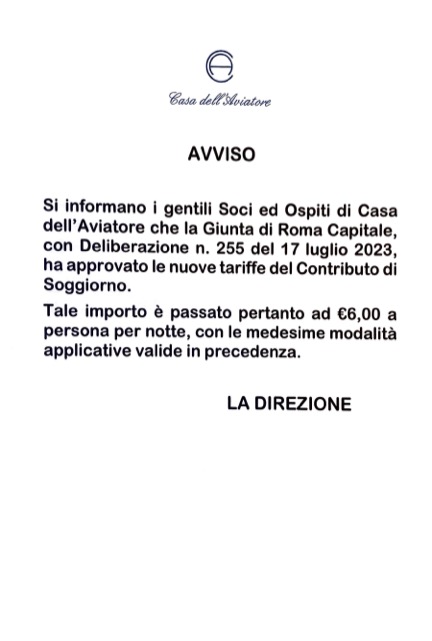 Casa dell'Aviatore

AVVISO

Si informano i gentili Soci ed Ospiti di Casa dell'Aviatore che la Giunta di Roma Capitale, con Deliberazione n. 255 del 17 luglio 2023, ha approvato le nuove tariffe del Contributo di Soggiorno.

Tale importo è passato pertanto ad €6,00 a persona per notte, con le medesime modalità applicative valide in precedenza.

LA DIREZIONE